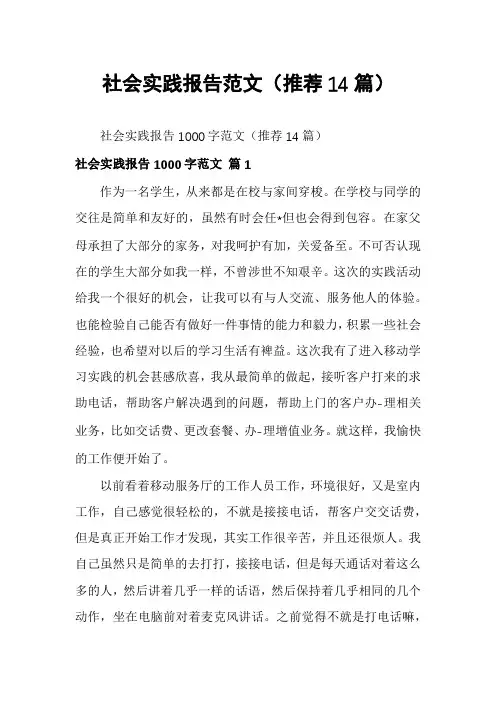 社会实践报告范文（推荐14篇）

社会实践报告1000字范文（推荐14篇）

社会实践报告1000字范文 篇1

作为一名学生，从来都是在校与家间穿梭。在学校与同学的交往是简单和友好的，虽然有时会任*但也会得到包容。在家父母承担了大部分的家务，对我呵护有加，关爱备至。不可否认现在的学生大部分如我一样，不曾涉世不知艰辛。这次的实践活动给我一个很好的机会，让我可以有与人交流、服务他人的体验。也能检验自己能否有做好一件事情的能力和毅力，积累一些社会经验，也希望对以后的学习生活有裨益。这次我有了进入移动学习实践的机会甚感欣喜，我从最简单的做起，接听客户打来的求助电话，帮助客户解决遇到的问题，帮助上门的客户办-理相关业务，比如交话费、更改套餐、办-理增值业务。就这样，我愉快的工作便开始了。

以前看着移动服务厅的工作人员工作，环境很好，又是室内工作，自己感觉很轻松的，不就是接接电话，帮客户交交话费，但是真正开始工作才发现，其实工作很辛苦，并且还很烦人。我自己虽然只是简单的去打打，接接电话，但是每天通话对着这么多的人，然后讲着几乎一样的话语，然后保持着几乎相同的几个动作，坐在电脑前对着麦克风讲话。之前觉得不就是打电话嘛，